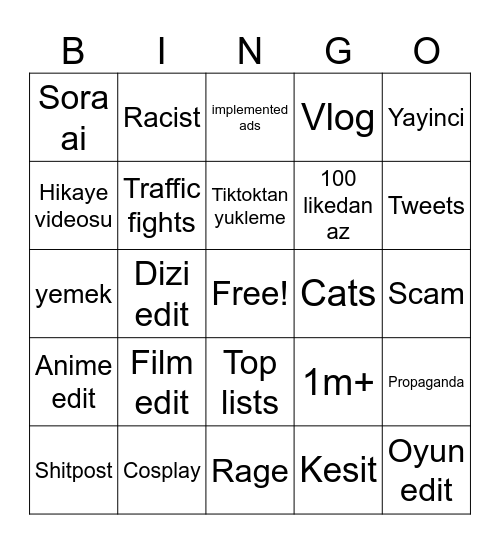 | B | I | N | G | O |
|---|---|---|---|---|
| Sora ai | Racist | implemented ads | Vlog | Yayinci |
| Hikaye videosu | Traffic fights | Tiktoktan yukleme | 100 likedan az | Tweets |
| yemek | Dizi edit | Free! | Cats | Scam |
| Anime edit | Film edit | Top lists | 1m+ | Propaganda |
| Shitpost | Cosplay | Rage | Kesit | Oyun edit |